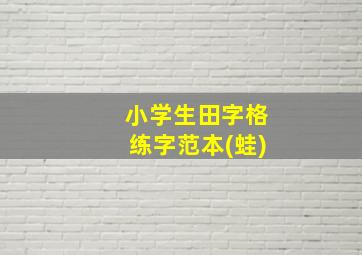 小学生田字格
练字范本(蛙)